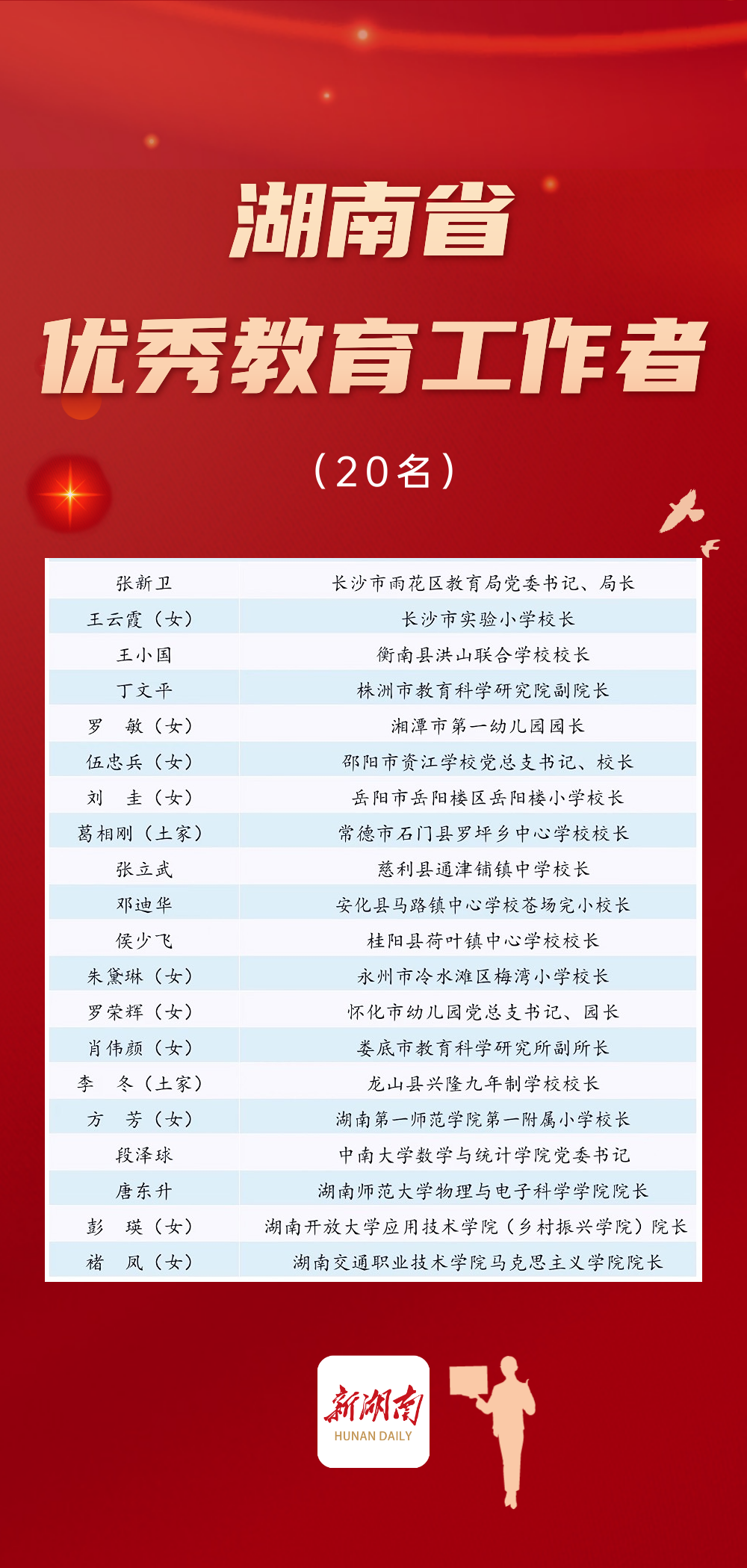 湖南省

优秀教育工作者

（20名）

| 张新卫 | 长沙市雨花区教育局党委书记、局长 |
|---|---|
| 王云霞（女） | 长沙市实验小学校长 |
| 王小国 | 衡南县洪山联合学校校长 |
| 丁文平 | 株洲市教育科学研究院副院长 |
| 罗　敏（女） | 湘潭市第一幼儿园园长 |
| 伍忠兵（女） | 邵阳市资江学校党总支书记、校长 |
| 刘　圭（女） | 岳阳市岳阳楼区岳阳楼小学校长 |
| 葛相刚（土家） | 常德市石门县罗坪乡中心学校校长 |
| 张立武 | 慈利县通津铺镇中学校长 |
| 邓迪华 | 安化县马路镇中心学校苍场完小校长 |
| 侯少飞 | 桂阳县荷叶镇中心学校校长 |
| 朱黛琳（女） | 永州市冷水滩区梅湾小学校长 |
| 罗荣辉（女） | 怀化市幼儿园党总支书记、园长 |
| 肖伟颜（女） | 娄底市教育科学研究所副所长 |
| 李　冬（土家） | 龙山县兴隆九年制学校校长 |
| 方　芳（女） | 湖南第一师范学院第一附属小学校长 |
| 段泽球 | 中南大学数学与统计学院党委书记 |
| 唐东升 | 湖南师范大学物理与电子科学学院院长 |
| 彭　瑛（女） | 湖南开放大学应用技术学院（乡村振兴学院）院长 |
| 褚　凤（女） | 湖南交通职业技术学院马克思主义学院院长 |

新湖南
HUNAN DAILY